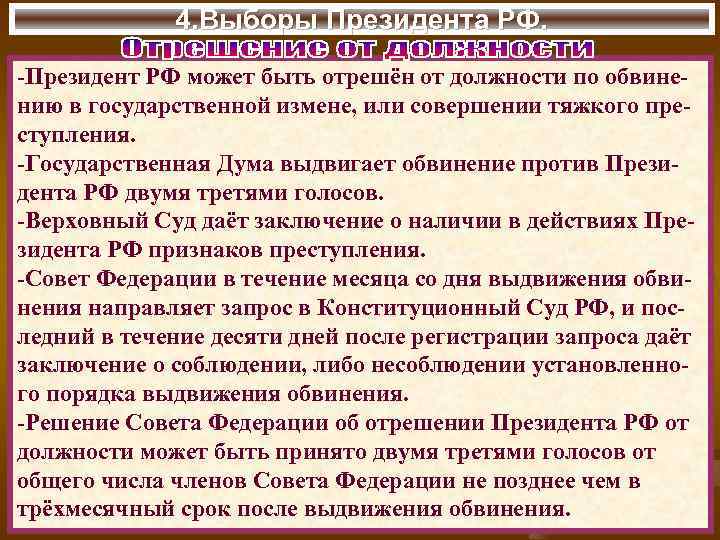 4.Выборы Президента РФ.

Отрешение от должности

-Президент РФ может быть отрешён от должности по обвинению в государственной измене, или совершении тяжкого преступления.
-Государственная Дума выдвигает обвинение против Президента РФ двумя третями голосов.
-Верховный Суд даёт заключение о наличии в действиях Президента РФ признаков преступления.
-Совет Федерации в течение месяца со дня выдвижения обвинения направляет запрос в Конституционный Суд РФ, и последний в течение десяти дней после регистрации запроса даёт заключение о соблюдении, либо несоблюдении установленного порядка выдвижения обвинения.
-Решение Совета Федерации об отрешении Президента РФ от должности может быть принято двумя третями голосов от общего числа членов Совета Федерации не позднее чем в трёхмесячный срок после выдвижения обвинения.